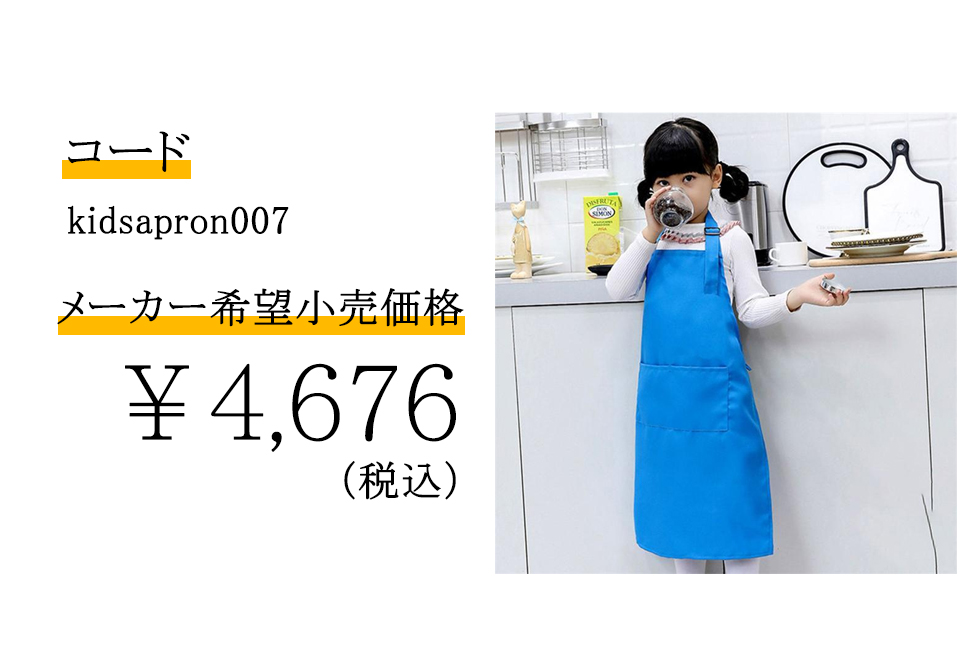 コード

kidsapron007

メーカー希望小売価格

￥4,676
（税込）

DISFRUTA
DON SIMON